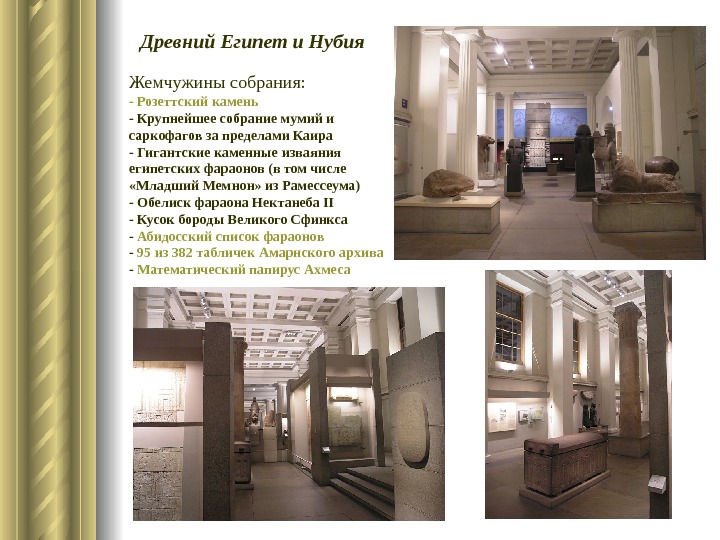 Древний Египет и Нубия

Жемчужины собрания:
- Розеттский камень
- Крупнейшее собрание мумий и саркофагов за пределами Каира
- Гигантские каменные изваяния египетских фараонов (в том числе «Младший Мемнон» из Рамессеума)
- Обелиск фараона Нектанеба II
- Кусок бороды Великого Сфинкса
- Абидосский список фараонов
- 95 из 382 табличек Амарнского архива
- Математический папирус Ахмеса